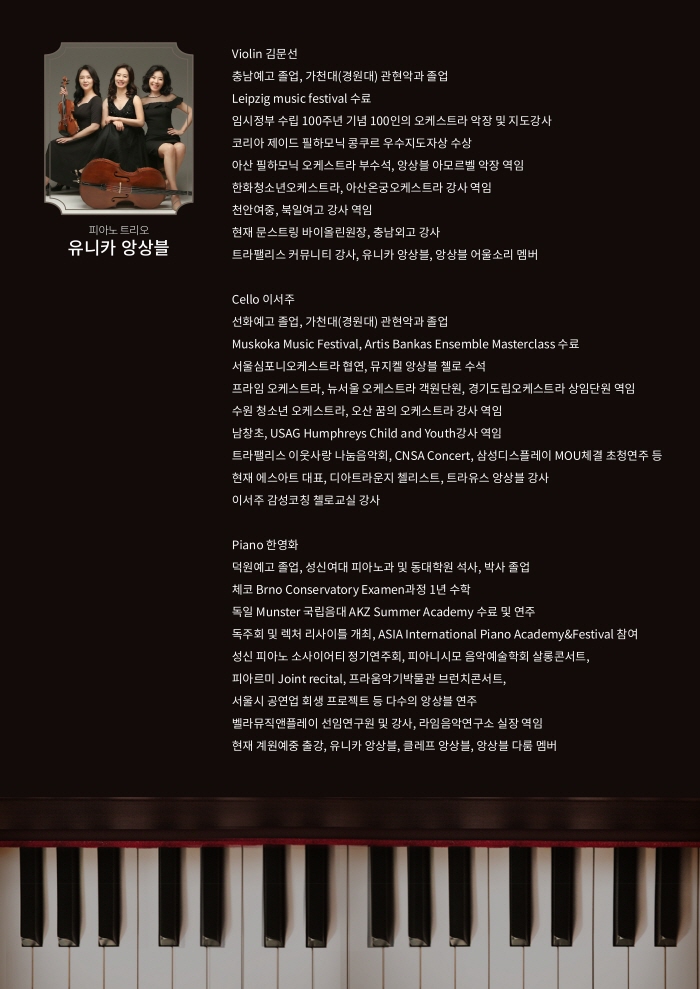 피아노 트리오
유니카 앙상블

Violin 김문선
충남예고 졸업, 가천대(경원대) 관현악과 졸업
Leipzig music festival 수료
임시정부 수립 100주년 기념 100인의 오케스트라 악장 및 지도강사
코리아 제이드 필하모닉 콩쿠르 우수지도자상 수상
아산 필하모닉 오케스트라 부수석, 앙상블 아모르벨 악장 역임
한화청소년오케스트라, 아산온궁오케스트라 강사 역임
천안여중, 북일여고 강사 역임
현재 문스트링 바이올린원장, 충남외고 강사
트라팰리스 커뮤니티 강사, 유니카 앙상블, 앙상블 어울소리 멤버

Cello 이서주
선화예고 졸업, 가천대(경원대) 관현악과 졸업
Muskoka Music Festival, Artis Bankas Ensemble Masterclass 수료
서울심포니오케스트라 협연, 뮤지켈 앙상블 첼로 수석
프라임 오케스트라, 뉴서울 오케스트라 객원단원, 경기도립오케스트라 상임단원 역임
수원 청소년 오케스트라, 오산 꿈의 오케스트라 강사 역임
남창초, USAG Humphreys Child and Youth강사 역임
트라팰리스 이웃사랑 나눔음악회, CNSA Concert, 삼성디스플레이 MOU체결 초청연주 등
현재 에스아트 대표, 디아트라운지 첼리스트, 트라유스 앙상블 강사
이서주 감성코칭 첼로교실 강사

Piano 한영화
덕원예고 졸업, 성신여대 피아노과 및 동대학원 석사, 박사 졸업
체코 Brno Conservatory Examen과정 1년 수학
독일 Munster 국립음대 AKZ Summer Academy 수료 및 연주
독주회 및 렉처 리사이틀 개최, ASIA International Piano Academy&Festival 참여
성신 피아노 소사이어티 정기연주회, 피아니시모 음악예술학회 살롱콘서트,
피아르미 Joint recital, 프라움악기박물관 브런치콘서트,
서울시 공연업 회생 프로젝트 등 다수의 앙상블 연주
벨라뮤직앤플레이 선임연구원 및 강사, 라임음악연구소 실장 역임
현재 계원예중 출강, 유니카 앙상블, 클레프 앙상블, 앙상블 다룸 멤버